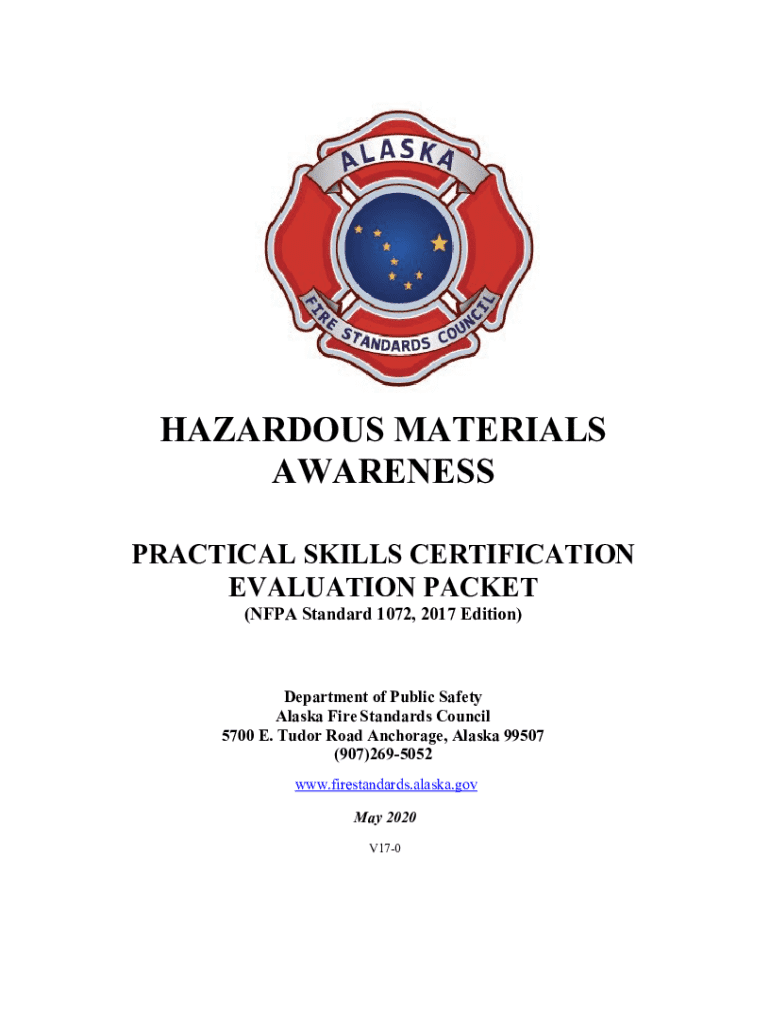 ALASKA
FIRE STANDARDS COUNCIL

HAZARDOUS MATERIALS AWARENESS

PRACTICAL SKILLS CERTIFICATION EVALUATION PACKET
(NFPA Standard 1072, 2017 Edition)

Department of Public Safety
Alaska Fire Standards Council
5700 E. Tudor Road Anchorage, Alaska 99507
(907)269-5052

www.firestandards.alaska.gov

May 2020

V17-0